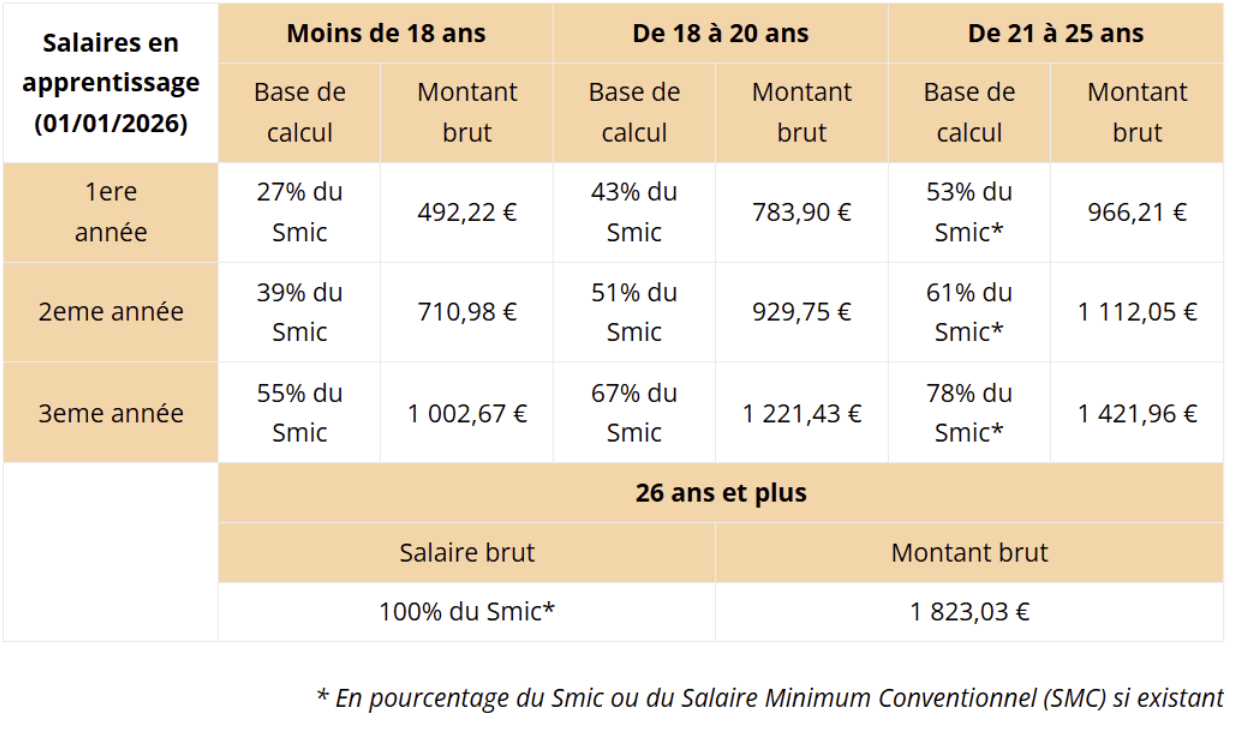 | Salaires en apprentissage (01/01/2026) | Moins de 18 ans | | De 18 à 20 ans | | De 21 à 25 ans | |
|---|---|---|---|---|---|---|
| | Base de calcul | Montant brut | Base de calcul | Montant brut | Base de calcul | Montant brut |
| 1ere année | 27% du Smic | 492,22 € | 43% du Smic | 783,90 € | 53% du Smic* | 966,21 € |
| 2eme année | 39% du Smic | 710,98 € | 51% du Smic | 929,75 € | 61% du Smic* | 1 112,05 € |
| 3eme année | 55% du Smic | 1 002,67 € | 67% du Smic | 1 221,43 € | 78% du Smic* | 1 421,96 € |

| 26 ans et plus | |
|---|---|
| Salaire brut | Montant brut |
| 100% du Smic* | 1 823,03 € |

* En pourcentage du Smic ou du Salaire Minimum Conventionnel (SMC) si existant